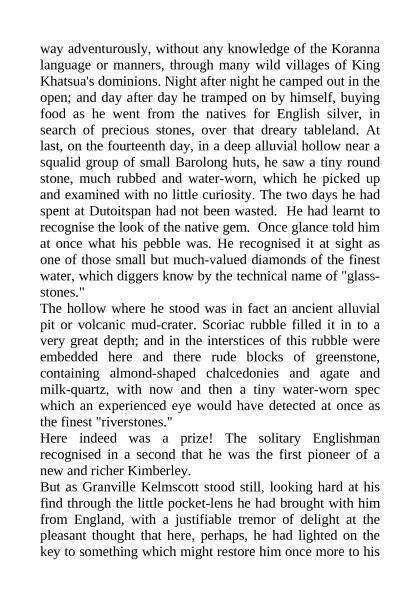 way adventurously, without any knowledge of the Koranna language or manners, through many wild villages of King Khatsua's dominions. Night after night he camped out in the open; and day after day he tramped on by himself, buying food as he went from the natives for English silver, in search of precious stones, over that dreary tableland. At last, on the fourteenth day, in a deep alluvial hollow near a squalid group of small Barolong huts, he saw a tiny round stone, much rubbed and water-worn, which he picked up and examined with no little curiosity. The two days he had spent at Dutoitspan had not been wasted. He had learnt to recognise the look of the native gem. Once glance told him at once what his pebble was. He recognised it at sight as one of those small but much-valued diamonds of the finest water, which diggers know by the technical name of "glass-stones."
The hollow where he stood was in fact an ancient alluvial pit or volcanic mud-crater. Scoriac rubble filled it in to a very great depth; and in the interstices of this rubble were embedded here and there rude blocks of greenstone, containing almond-shaped chalcedonies and agate and milk-quartz, with now and then a tiny water-worn spec which an experienced eye would have detected at once as the finest "riverstones."
Here indeed was a prize! The solitary Englishman recognised in a second that he was the first pioneer of a new and richer Kimberley.
But as Granville Kelmscott stood still, looking hard at his find through the little pocket-lens he had brought with him from England, with a justifiable tremor of delight at the pleasant thought that here, perhaps, he had lighted on the key to something which might restore him once more to his